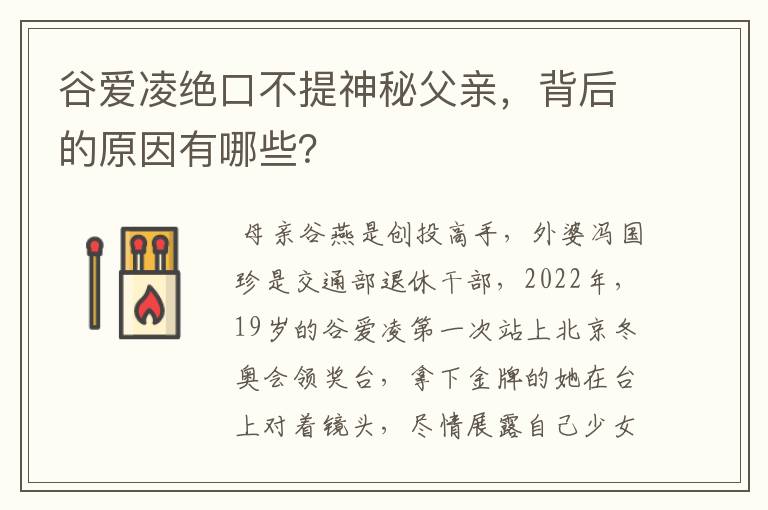 谷爱凌绝口不提神秘父亲，背后的原因有哪些?

母亲谷燕是创投高手，外婆冯国珍是交通部退休干部，2022年，19岁的谷爱凌第一次站上北京冬奥会领奖台，拿下金牌的她在台上对着镜头，尽情展露自己少女